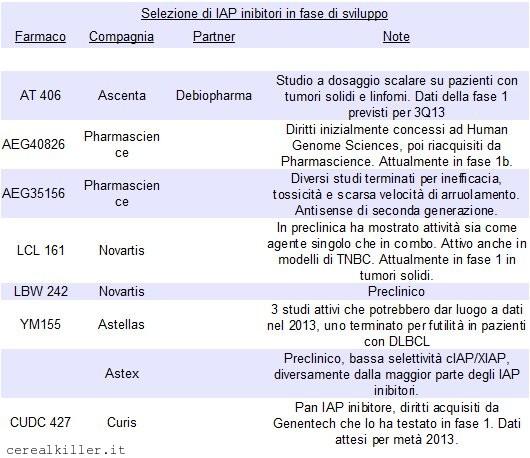 Selezione di IAP inibitori in fase di sviluppo

| Farmaco | Compagnia | Partner | Note |
|---|---|---|---|
| AT 406 | Ascenta | Debiopharma | Studio a dosaggio scalare su pazienti con tumori solidi e linfomi. Dati della fase 1 previsti per 3Q13 |
| AEG40826 | Pharmascience | | Diritti inizialmente concessi ad Human Genome Sciences, poi riacquisiti da Pharmascience. Attualmente in fase 1b. |
| AEG35156 | Pharmascience | | Diversi studi terminati per inefficacia, tossicità e scarsa velocità di arruolamento. Antisense di seconda generazione. |
| LCL 161 | Novartis | | In preclinica ha mostrato attività sia come agente singolo che in combo. Attivo anche in modelli di TNBC. Attualmente in fase 1 in tumori solidi. |
| LBW 242 | Novartis | | Preclinico |
| YM155 | Astellas | | 3 studi attivi che potrebbero dar luogo a dati nel 2013, uno terminato per futilità in pazienti con DLBCL |
| | Astex | | Preclinico, bassa selettività cIAP/XIAP, diversamente dalla maggior parte degli IAP inibitori. |
| CUDC 427 | Curis | | Pan IAP inibitore, diritti acquisiti da Genentech che lo ha testato in fase 1. Dati attesi per metà 2013. |

cerealkiller.it